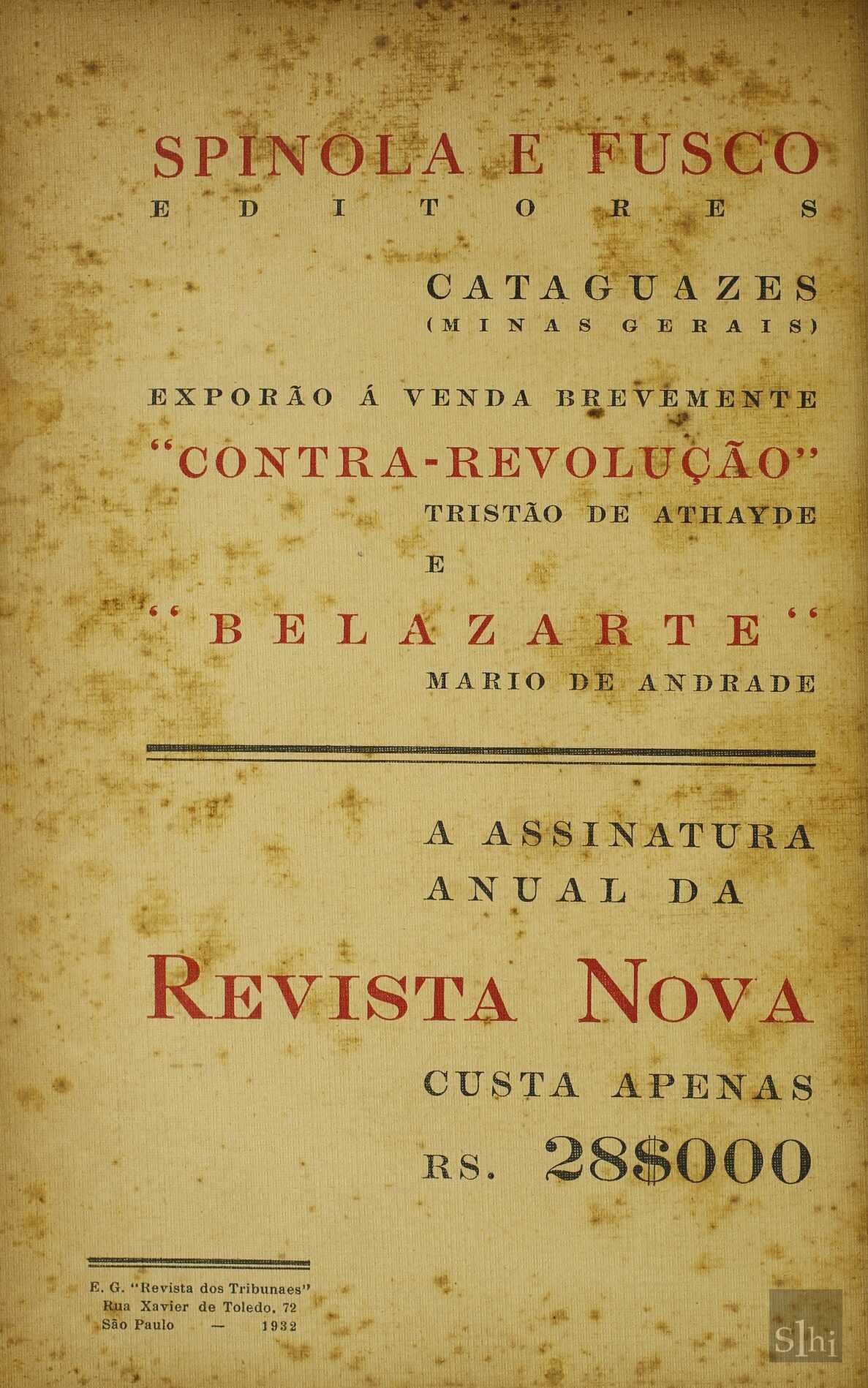 SPINOLA E FUSCO
EDITORES

CATAGUAZES
(MINAS GERAIS)

EXPORÃO Á VENDA BREVEMENTE

"CONTRA-REVOLUÇÃO"
TRISTÃO DE ATHAYDE
E

"BELAZARTE"
MARIO DE ANDRADE

A ASSINATURA
ANUAL DA

REVISTA NOVA

CUSTA APENAS
RS. 28$000

E. G. "Revista dos Tribunaes"
Rua Xavier de Toledo, 72
São Paulo — 1932

slhi